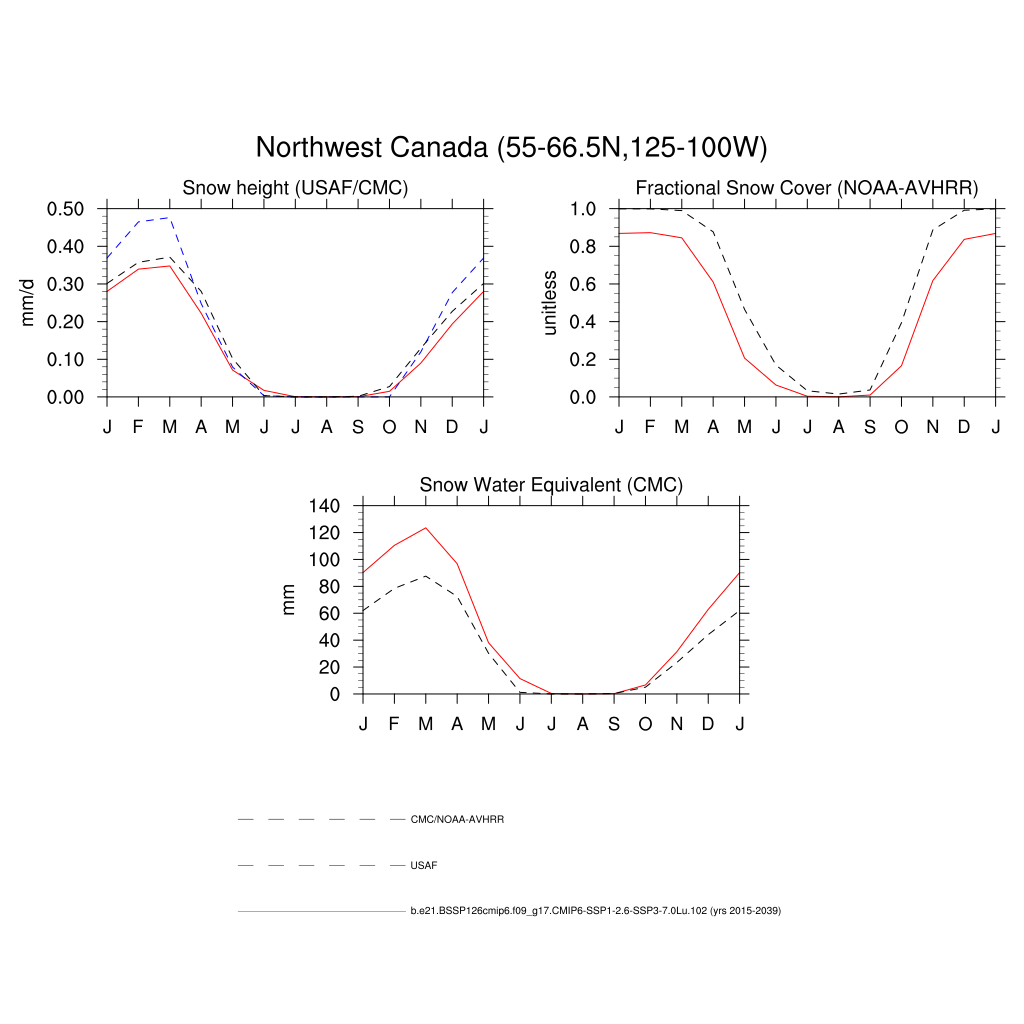 Northwest Canada (55-66.5N,125-100W)

Snow height (USAF/CMC)

mm/d

0.50
0.40
0.30
0.20
0.10
0.00

J F M A M J J A S O N D J

Fractional Snow Cover (NOAA-AVHRR)

unitless

1.0
0.8
0.6
0.4
0.2
0.0

J F M A M J J A S O N D J

Snow Water Equivalent (CMC)

mm

140
120
100
80
60
40
20
0

J F M A M J J A S O N D J

CMC/NOAA-AVHRR

USAF

b.e21.BSSP126cmip6.f09_g17.CMIP6-SSP1-2.6-SSP3-7.0Lu.102 (yrs 2015-2039)